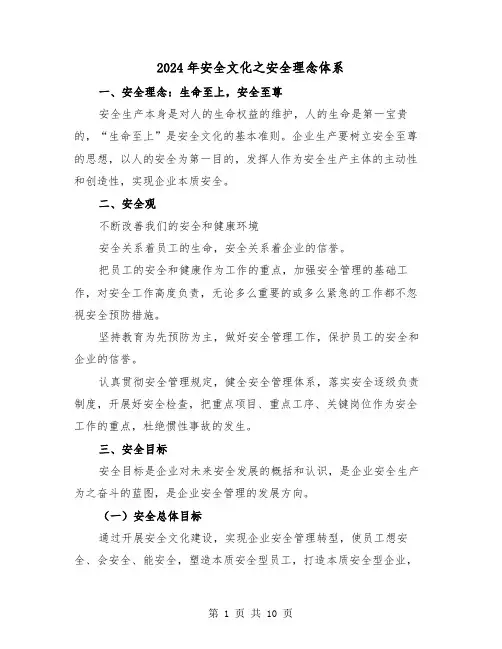 2024年安全文化之安全理念体系

一、安全理念：生命至上，安全至尊

安全生产本身是对人的生命权益的维护，人的生命是第一宝贵的，“生命至上”是安全文化的基本准则。企业生产要树立安全至尊的思想，以人的安全为第一目的，发挥人作为安全生产主体的主动性和创造性，实现企业本质安全。

二、安全观

不断改善我们的安全和健康环境

安全关系着员工的生命，安全关系着企业的信誉。

把员工的安全和健康作为工作的重点，加强安全管理的基础工作，对安全工作高度负责，无论多么重要的或多么紧急的工作都不忽视安全预防措施。

坚持教育为先预防为主，做好安全管理工作，保护员工的安全和企业的信誉。

认真贯彻安全管理规定，健全安全管理体系，落实安全逐级负责制度，开展好安全检查，把重点项目、重点工序、关键岗位作为安全工作的重点，杜绝惯性事故的发生。

三、安全目标

安全目标是企业对未来安全发展的概括和认识，是企业安全生产为之奋斗的蓝图，是企业安全管理的发展方向。

（一）安全总体目标

通过开展安全文化建设，实现企业安全管理转型，使员工想安全、会安全、能安全，塑造本质安全型员工，打造本质安全型企业，

第 1 页 共 10 页